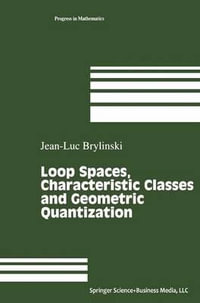 Progress in Mathematics

Jean-Luc Brylinski

Loop Spaces, Characteristic Classes and Geometric Quantization

Springer Science+Business Media, LLC